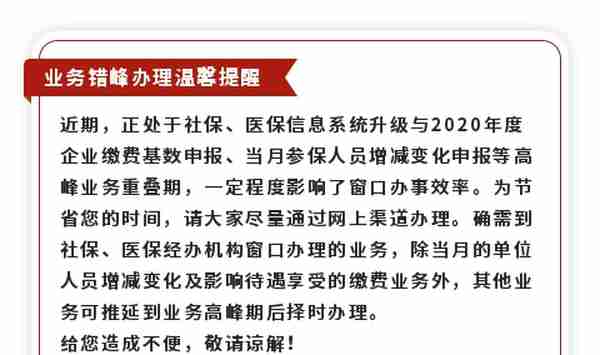 业务错峰办理温馨提醒

近期，正处于社保、医保信息系统升级与2020年度企业缴费基数申报、当月参保人员增减变化申报等高峰业务重叠期，一定程度影响了窗口办事效率。为节省您的时间，请大家尽量通过网上渠道办理。确需到社保、医保经办机构窗口办理的业务，除当月的单位人员增减变化及影响待遇享受的缴费业务外，其他业务可推延到业务高峰期后择时办理。

给您造成不便，敬请谅解！